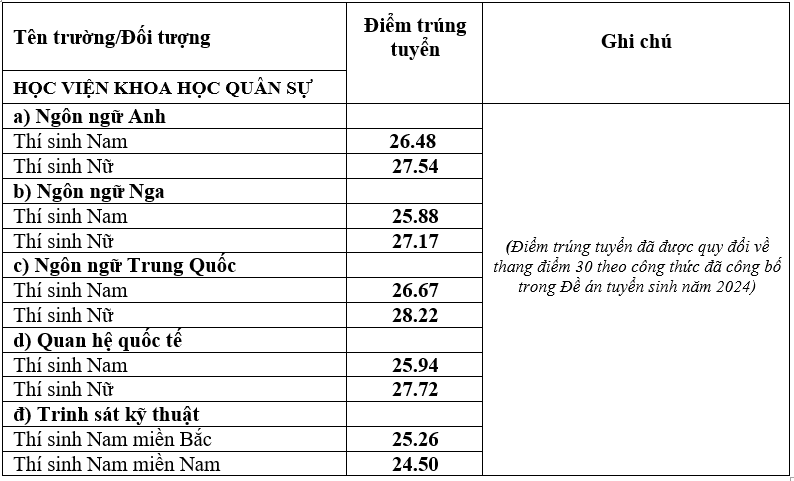 | Tên trường/Đối tượng | Điểm trúng tuyển | Ghi chú |
|---|---|---|
| HỌC VIỆN KHOA HỌC QUÂN SỰ | | |
| a) Ngôn ngữ Anh | | (Điểm trúng tuyển đã được quy đổi về thang điểm 30 theo công thức đã công bố trong Đề án tuyển sinh năm 2024) |
| Thí sinh Nam | 26.48 | |
| Thí sinh Nữ | 27.54 | |
| b) Ngôn ngữ Nga | | |
| Thí sinh Nam | 25.88 | |
| Thí sinh Nữ | 27.17 | |
| c) Ngôn ngữ Trung Quốc | | |
| Thí sinh Nam | 26.67 | |
| Thí sinh Nữ | 28.22 | |
| d) Quan hệ quốc tế | | |
| Thí sinh Nam | 25.94 | |
| Thí sinh Nữ | 27.72 | |
| đ) Trinh sát kỹ thuật | | |
| Thí sinh Nam miền Bắc | 25.26 | |
| Thí sinh Nam miền Nam | 24.50 | |